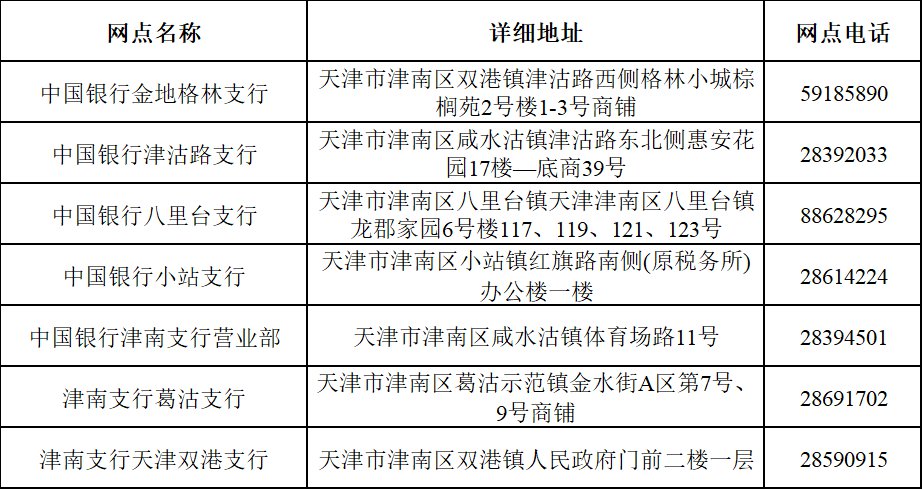 | 网点名称 | 详细地址 | 网点电话 |
|---|---|---|
| 中国银行金地格林支行 | 天津市津南区双港镇津沽路西侧格林小城棕榈苑2号楼1-3号商铺 | 59185890 |
| 中国银行津沽路支行 | 天津市津南区咸水沽镇津沽路东北侧惠安花园17楼—底商39号 | 28392033 |
| 中国银行八里台支行 | 天津市津南区八里台镇天津津南区八里台镇龙郡家园6号楼117、119、121、123号 | 88628295 |
| 中国银行小站支行 | 天津市津南区小站镇红旗路南侧(原税务所)办公楼一楼 | 28614224 |
| 中国银行津南支行营业部 | 天津市津南区咸水沽镇体育场路11号 | 28394501 |
| 津南支行葛沽支行 | 天津市津南区葛沽示范镇金水街A区第7号、9号商铺 | 28691702 |
| 津南支行天津双港支行 | 天津市津南区双港镇人民政府门前二楼一层 | 28590915 |